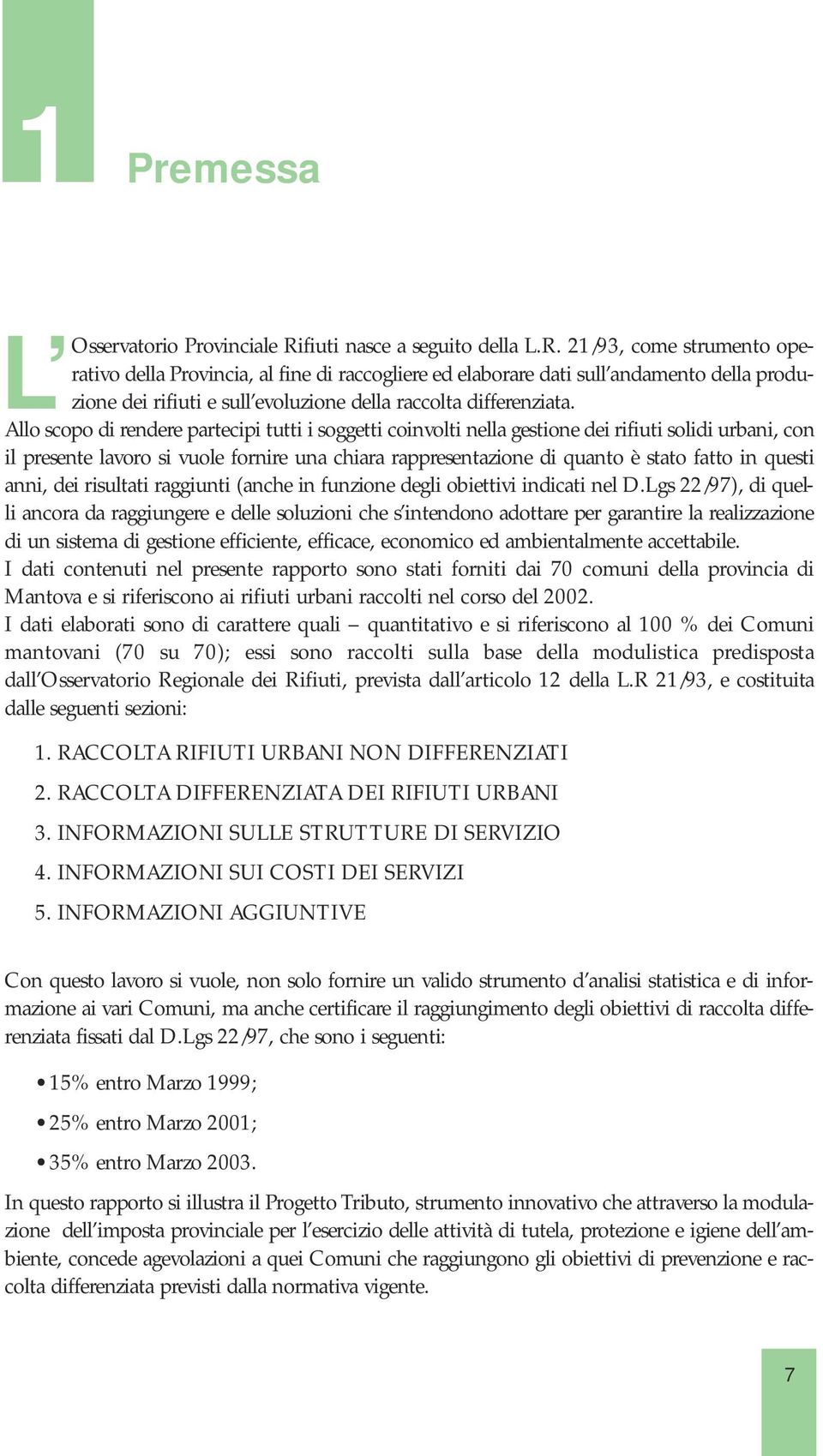 1

Premessa

L'Osservatorio Provinciale Rifiuti nasce a seguito della L.R. 21/93, come strumento operativo della Provincia, al fine di raccogliere ed elaborare dati sull'andamento della produzione dei rifiuti e sull'evoluzione della raccolta differenziata.
Allo scopo di rendere partecipi tutti i soggetti coinvolti nella gestione dei rifiuti solidi urbani, con il presente lavoro si vuole fornire una chiara rappresentazione di quanto è stato fatto in questi anni, dei risultati raggiunti (anche in funzione degli obiettivi indicati nel D.Lgs 22/97), di quelli ancora da raggiungere e delle soluzioni che s'intendono adottare per garantire la realizzazione di un sistema di gestione efficiente, efficace, economico ed ambientalmente accettabile.
I dati contenuti nel presente rapporto sono stati forniti dai 70 comuni della provincia di Mantova e si riferiscono ai rifiuti urbani raccolti nel corso del 2002.
I dati elaborati sono di carattere quali – quantitativo e si riferiscono al 100 % dei Comuni mantovani (70 su 70); essi sono raccolti sulla base della modulistica predisposta dall'Osservatorio Regionale dei Rifiuti, prevista dall'articolo 12 della L.R 21/93, e costituita dalle seguenti sezioni:

1. RACCOLTA RIFIUTI URBANI NON DIFFERENZIATI
2. RACCOLTA DIFFERENZIATA DEI RIFIUTI URBANI
3. INFORMAZIONI SULLE STRUTTURE DI SERVIZIO
4. INFORMAZIONI SUI COSTI DEI SERVIZI
5. INFORMAZIONI AGGIUNTIVE

Con questo lavoro si vuole, non solo fornire un valido strumento d'analisi statistica e di informazione ai vari Comuni, ma anche certificare il raggiungimento degli obiettivi di raccolta differenziata fissati dal D.Lgs 22/97, che sono i seguenti:

• 15% entro Marzo 1999;
• 25% entro Marzo 2001;
• 35% entro Marzo 2003.

In questo rapporto si illustra il Progetto Tributo, strumento innovativo che attraverso la modulazione dell'imposta provinciale per l'esercizio delle attività di tutela, protezione e igiene dell'ambiente, concede agevolazioni a quei Comuni che raggiungono gli obiettivi di prevenzione e raccolta differenziata previsti dalla normativa vigente.

7